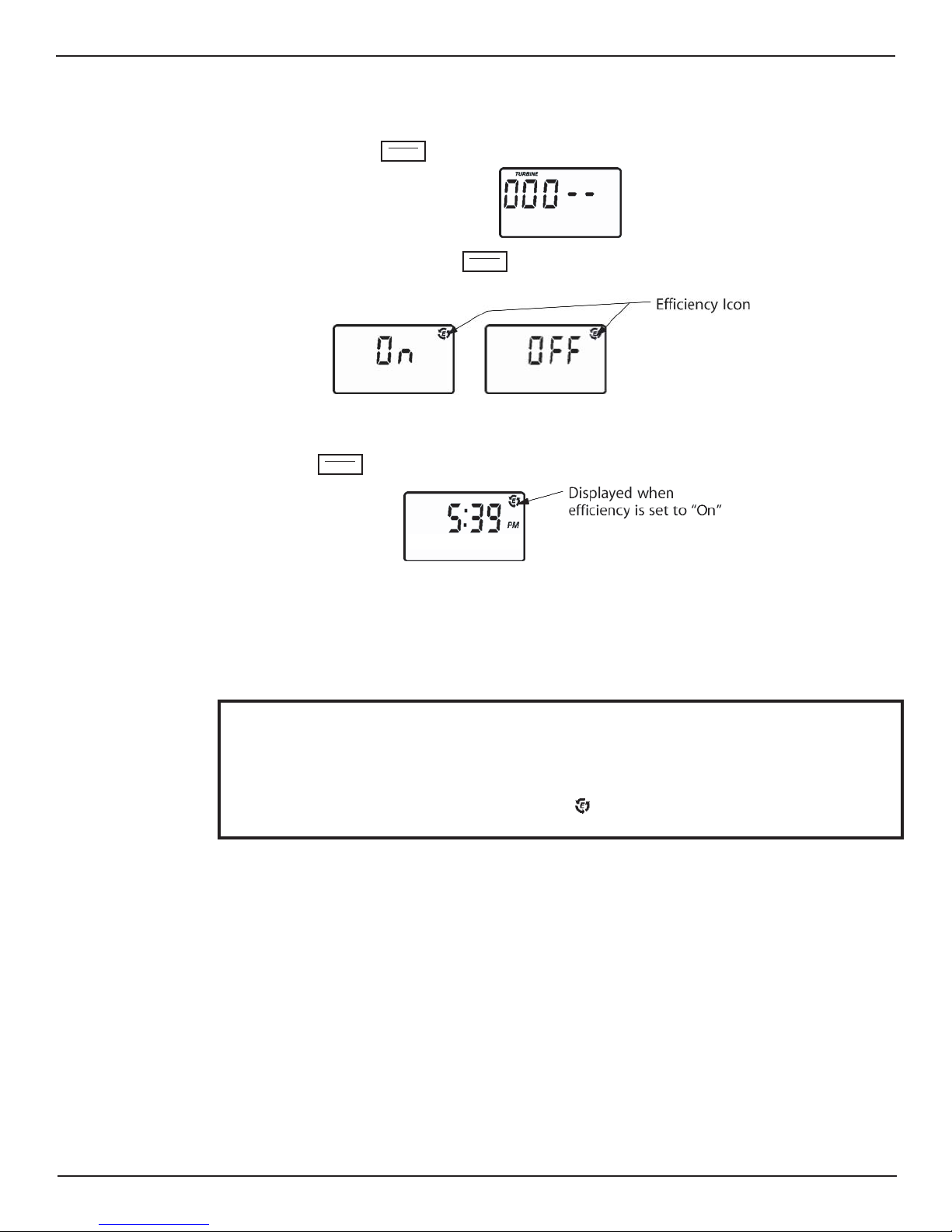 TURBINE
000--

Efficiency Icon

On

OFF

5:39 PM

Displayed when efficiency is set to "On"